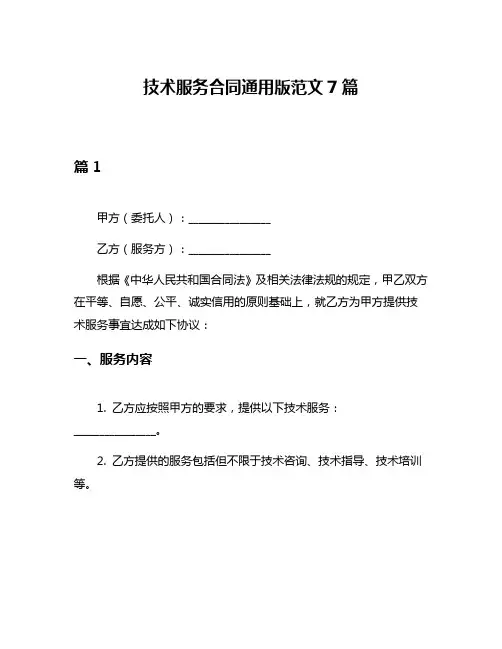 技术服务合同通用版范文 7 篇

篇 1

甲方（委托人）：______________

乙方（服务方）：______________

根据《中华人民共和国合同法》及相关法律法规的规定，甲乙双方在平等、自愿、公平、诚实信用的原则基础上，就乙方为甲方提供技术服务事宜达成如下协议：

一、服务内容

1. 乙方应按照甲方的要求，提供以下技术服务：______________。

2. 乙方提供的服务包括但不限于技术咨询、技术指导、技术培训等。